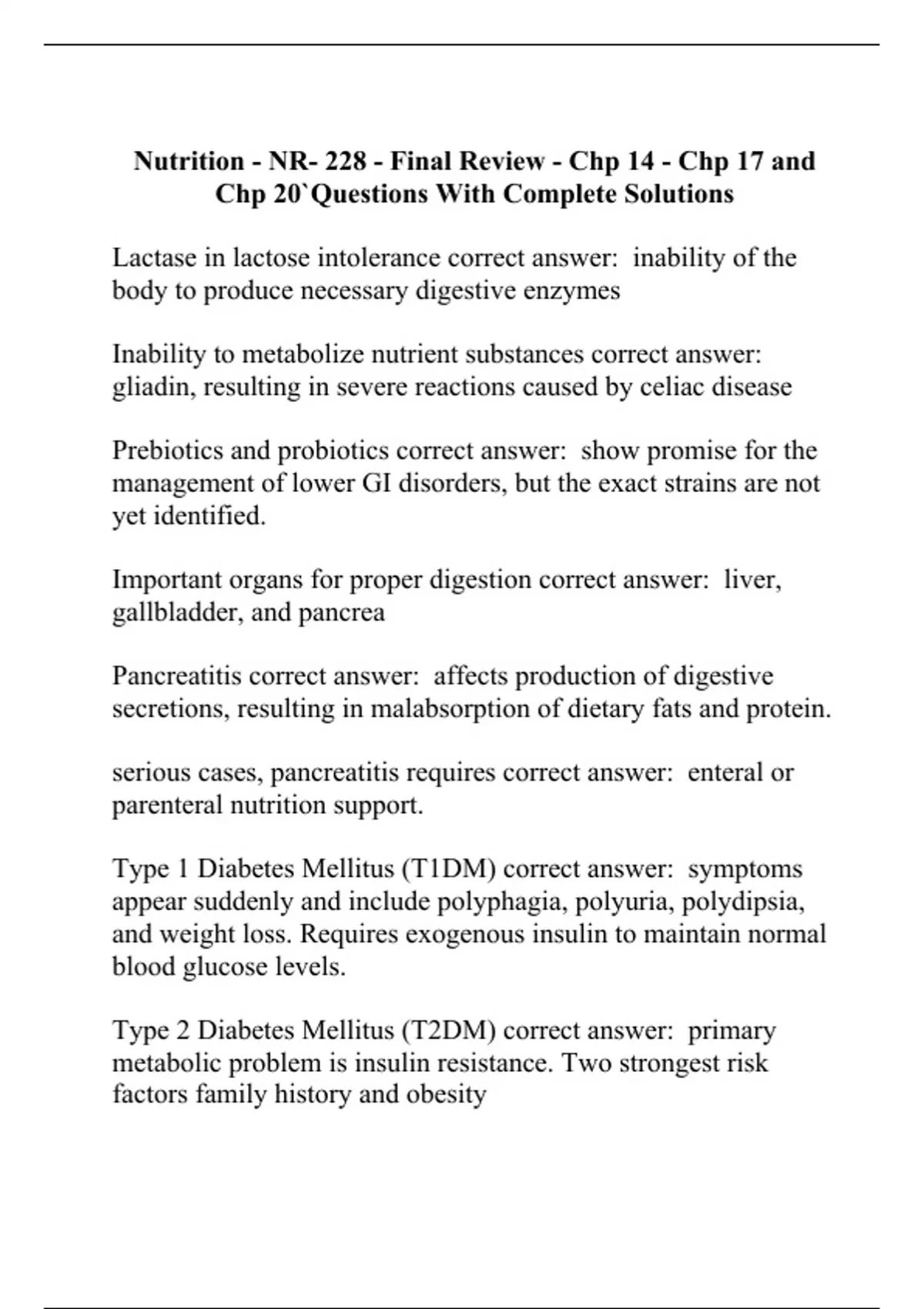 Nutrition - NR- 228 - Final Review - Chp 14 - Chp 17 and Chp 20`Questions With Complete Solutions

Lactase in lactose intolerance correct answer: inability of the body to produce necessary digestive enzymes

Inability to metabolize nutrient substances correct answer: gliadin, resulting in severe reactions caused by celiac disease

Prebiotics and probiotics correct answer: show promise for the management of lower GI disorders, but the exact strains are not yet identified.

Important organs for proper digestion correct answer: liver, gallbladder, and pancrea

Pancreatitis correct answer: affects production of digestive secretions, resulting in malabsorption of dietary fats and protein.

serious cases, pancreatitis requires correct answer: enteral or parenteral nutrition support.

Type 1 Diabetes Mellitus (T1DM) correct answer: symptoms appear suddenly and include polyphagia, polyuria, polydipsia, and weight loss. Requires exogenous insulin to maintain normal blood glucose levels.

Type 2 Diabetes Mellitus (T2DM) correct answer: primary metabolic problem is insulin resistance. Two strongest risk factors family history and obesity